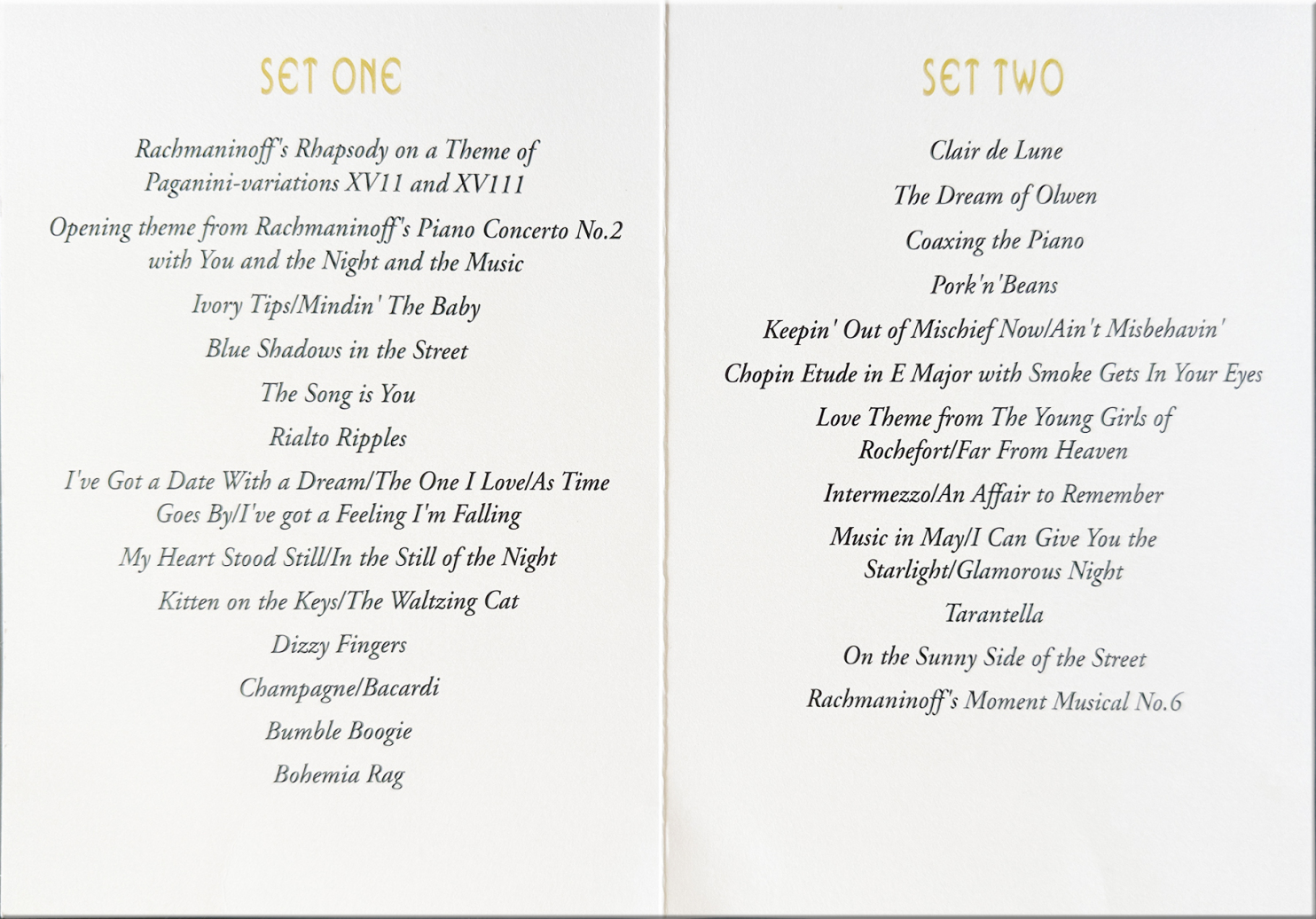 SET ONE

Rachmaninoff's Rhapsody on a Theme of Paganini-variations XV11 and XV111

Opening theme from Rachmaninoff's Piano Concerto No.2 with You and the Night and the Music

Ivory Tips/Mindin' The Baby

Blue Shadows in the Street

The Song is You

Rialto Ripples

I've Got a Date With a Dream/The One I Love/As Time Goes By/I've got a Feeling I'm Falling

My Heart Stood Still/In the Still of the Night

Kitten on the Keys/The Waltzing Cat

Dizzy Fingers

Champagne/Bacardi

Bumble Boogie

Bohemia Rag

SET TWO

Clair de Lune

The Dream of Olwen

Coaxing the Piano

Pork'n'Beans

Keepin' Out of Mischief Now/Ain't Misbehavin'

Chopin Etude in E Major with Smoke Gets In Your Eyes

Love Theme from The Young Girls of Rochefort/Far From Heaven

Intermezzo/An Affair to Remember

Music in May/I Can Give You the Starlight/Glamorous Night

Tarantella

On the Sunny Side of the Street

Rachmaninoff's Moment Musical No.6